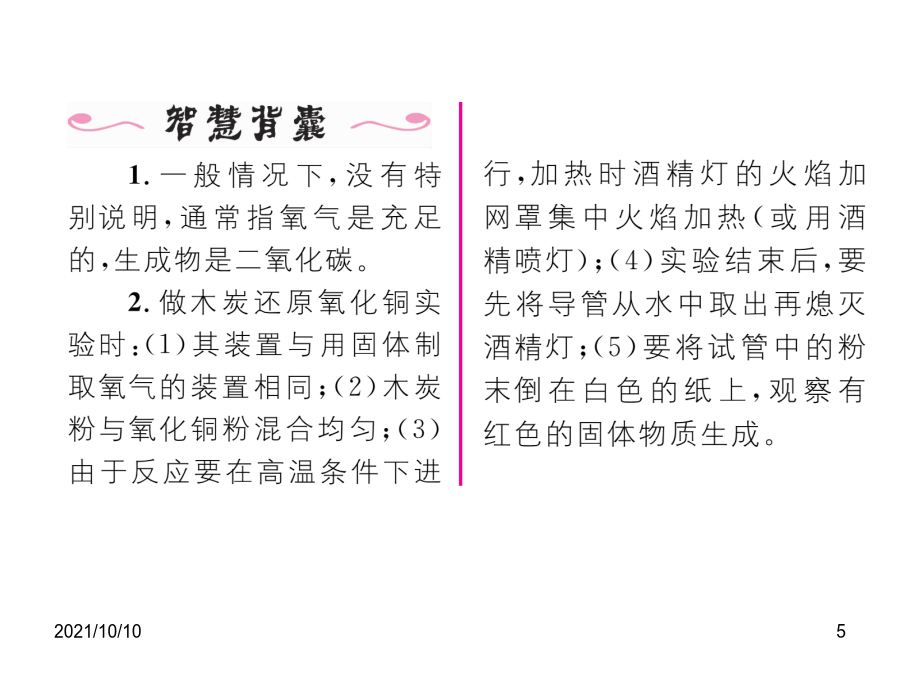 智慧背囊

1. 一般情况下，没有特别说明，通常指氧气是充足的，生成物是二氧化碳。

2. 做木炭还原氧化铜实验时：(1)其装置与用固体制取氧气的装置相同；(2)木炭粉与氧化铜粉混合均匀；(3)由于反应要在高温条件下进行，加热时酒精灯的火焰加网罩集中火焰加热(或用酒精喷灯)；(4)实验结束后，要先将导管从水中取出再熄灭酒精灯；(5)要将试管中的粉末倒在白色的纸上，观察有红色的固体物质生成。

2021/10/10

5